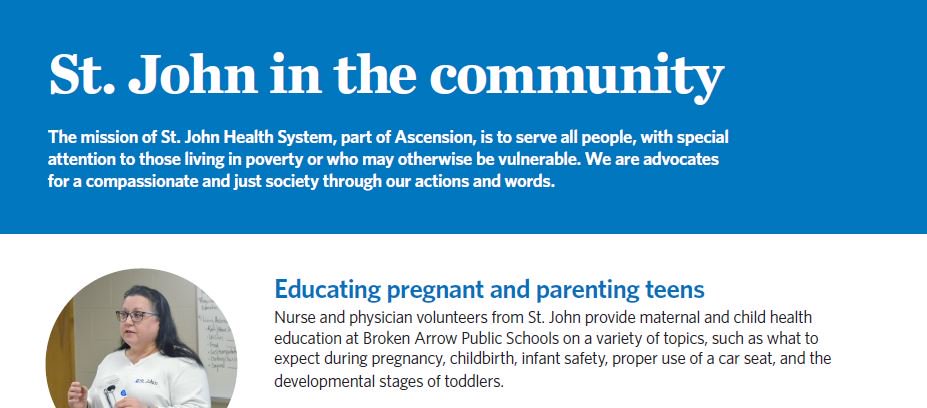 St. John in the community

The mission of St. John Health System, part of Ascension, is to serve all people, with special attention to those living in poverty or who may otherwise be vulnerable. We are advocates for a compassionate and just society through our actions and words.

Educating pregnant and parenting teens

Nurse and physician volunteers from St. John provide maternal and child health education at Broken Arrow Public Schools on a variety of topics, such as what to expect during pregnancy, childbirth, infant safety, proper use of a car seat, and the developmental stages of toddlers.